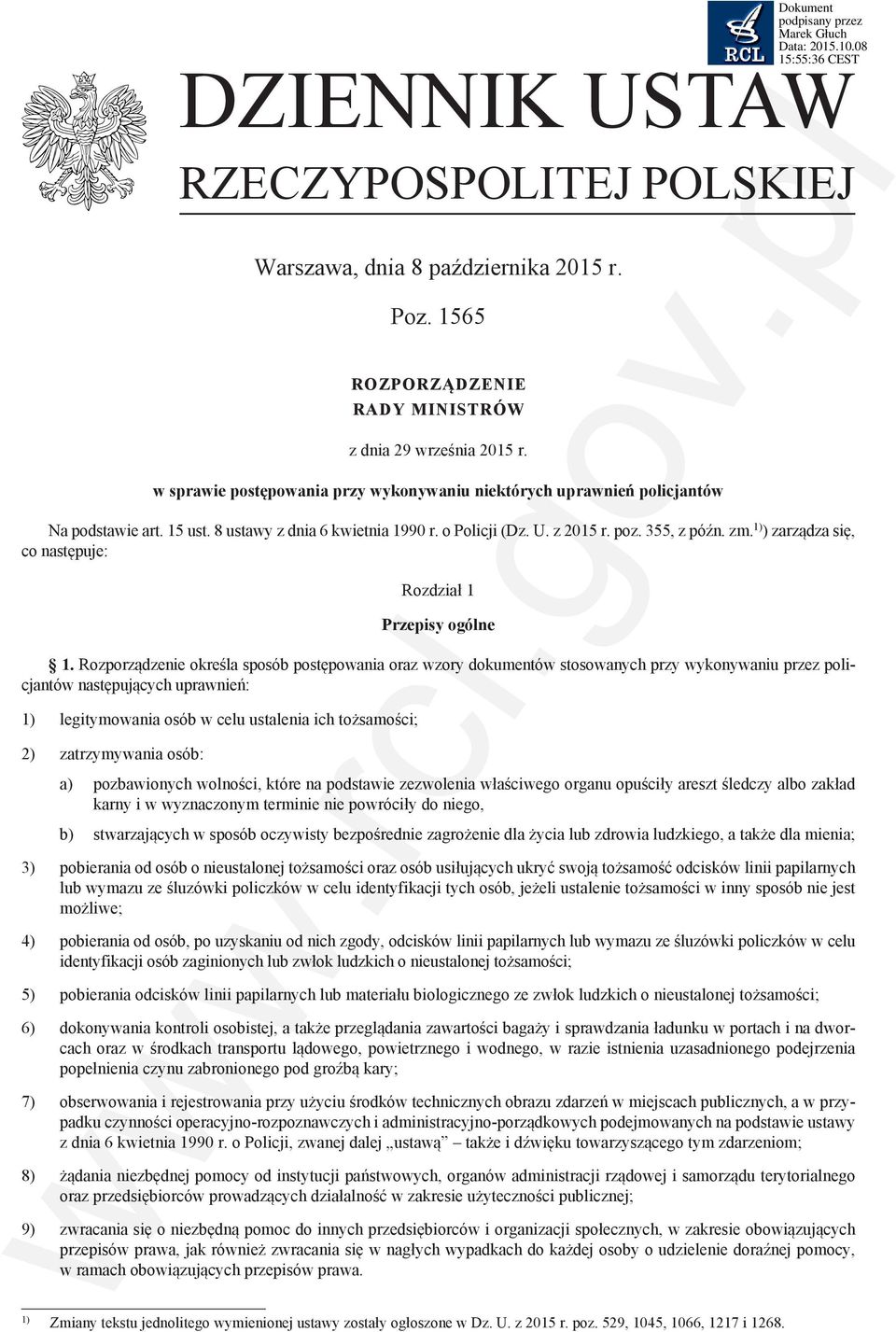 RCL

Dokument podpisany przez Marek Głuch
Data: 2015.10.08 15:55:36 CEST

DZIENNIK USTAW
RZECZYPOSPOLITEJ POLSKIEJ

Warszawa, dnia 8 października 2015 r.

Poz. 1565

ROZPORZĄDZENIE
RADY MINISTRÓW

z dnia 29 września 2015 r.

w sprawie postępowania przy wykonywaniu niektórych uprawnień policjantów

Na podstawie art. 15 ust. 8 ustawy z dnia 6 kwietnia 1990 r. o Policji (Dz. U. z 2015 r. poz. 355, z późn. zm.$^{1)}$) zarządza się, co następuje:

Rozdział 1

Przepisy ogólne

§ 1. Rozporządzenie określa sposób postępowania oraz wzory dokumentów stosowanych przy wykonywaniu przez policjantów następujących uprawnień:

1) legitymowania osób w celu ustalenia ich tożsamości;

2) zatrzymywania osób:

a) pozbawionych wolności, które na podstawie zezwolenia właściwego organu opuściły areszt śledczy albo zakład karny i w wyznaczonym terminie nie powróciły do niego,

b) stwarzających w sposób oczywisty bezpośrednie zagrożenie dla życia lub zdrowia ludzkiego, a także dla mienia;

3) pobierania od osób o nieustalonej tożsamości oraz osób usiłujących ukryć swoją tożsamość odcisków linii papilarnych lub wymazu ze śluzówki policzków w celu identyfikacji tych osób, jeżeli ustalenie tożsamości w inny sposób nie jest możliwe;

4) pobierania od osób, po uzyskaniu od nich zgody, odcisków linii papilarnych lub wymazu ze śluzówki policzków w celu identyfikacji osób zaginionych lub zwłok ludzkich o nieustalonej tożsamości;

5) pobierania odcisków linii papilarnych lub materiału biologicznego ze zwłok ludzkich o nieustalonej tożsamości;

6) dokonywania kontroli osobistej, a także przeglądania zawartości bagaży i sprawdzania ładunku w portach i na dworcach oraz w środkach transportu lądowego, powietrznego i wodnego, w razie istnienia uzasadnionego podejrzenia popełnienia czynu zabronionego pod groźbą kary;

7) obserwowania i rejestrowania przy użyciu środków technicznych obrazu zdarzeń w miejscach publicznych, a w przypadku czynności operacyjno-rozpoznawczych i administracyjno-porządkowych podejmowanych na podstawie ustawy z dnia 6 kwietnia 1990 r. o Policji, zwanej dalej „ustawą” – także i dźwięku towarzyszącego tym zdarzeniom;

8) żądania niezbędnej pomocy od instytucji państwowych, organów administracji rządowej i samorządu terytorialnego oraz przedsiębiorców prowadzących działalność w zakresie użyteczności publicznej;

9) zwracania się o niezbędną pomoc do innych przedsiębiorców i organizacji społecznych, w zakresie obowiązujących przepisów prawa, jak również zwracania się w nagłych wypadkach do każdej osoby o udzielenie doraźnej pomocy, w ramach obowiązujących przepisów prawa.

$^{1)}$ Zmiany tekstu jednolitego wymienionej ustawy zostały ogłoszone w Dz. U. z 2015 r. poz. 529, 1045, 1066, 1217 i 1268.

www.rcl.gov.pl